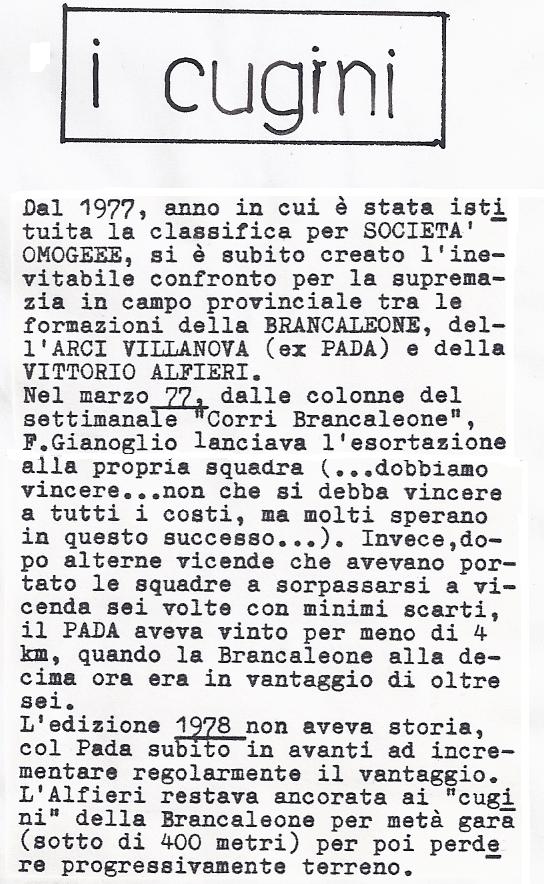 i cugini

Dal 1977, anno in cui è stata istituita la classifica per SOCIETA' OMOGEEE, si è subito creato l'inevitabile confronto per la supremazia in campo provinciale tra le formazioni della BRANCALEONE, dell'ARCI VILLANOVA (ex PADA) e della VITTORIO ALFIERI.
Nel marzo 77, dalle colonne del settimanale "Corri Brancaleone", F.Gianoglio lanciava l'esortazione alla propria squadra (...dobbiamo vincere...non che si debba vincere a tutti i costi, ma molti sperano in questo successo...). Invece,dopo alterne vicende che avevano portato le squadre a sorpassarsi a vicenda sei volte con minimi scarti, il PADA aveva vinto per meno di 4 km, quando la Brancaleone alla decima ora era in vantaggio di oltre sei.
L'edizione 1978 non aveva storia, col Pada subito in avanti ad incrementare regolarmente il vantaggio. L'Alfieri restava ancorata ai "cugini" della Brancaleone per metà gara (sotto di 400 metri) per poi perdere progressivamente terreno.